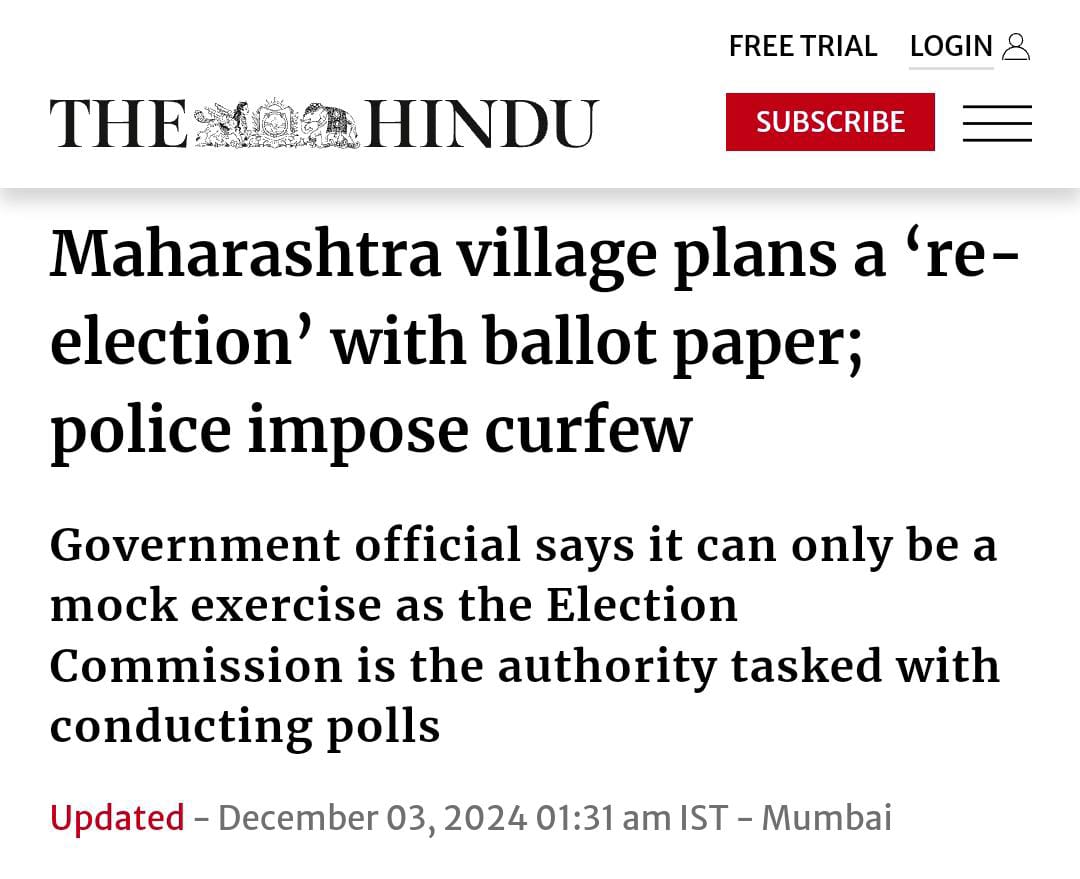 FREE TRIAL LOGIN

THE HINDU

SUBSCRIBE

Maharashtra village plans a ‘re-election’ with ballot paper; police impose curfew

Government official says it can only be a mock exercise as the Election Commission is the authority tasked with conducting polls

Updated - December 03, 2024 01:31 am IST - Mumbai